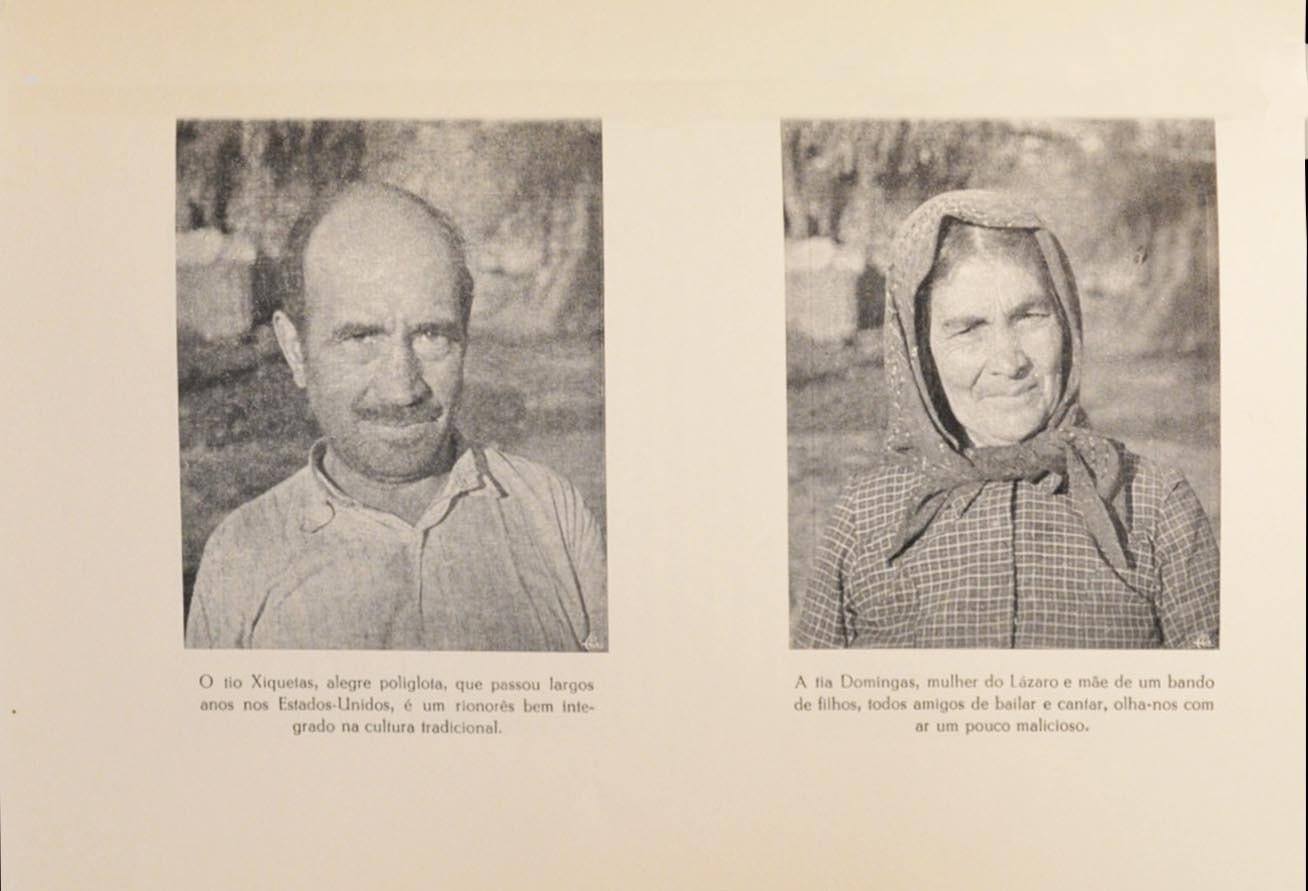 O tio Xiquetas, alegre poliglota, que passou largos anos nos Estados-Unidos, é um rionorês bem integrado na cultura tradicional.

A tia Domingas, mulher do Lázaro e mãe de um bando de filhos, todos amigos de bailar e cantar, olha-nos com ar um pouco malicioso.